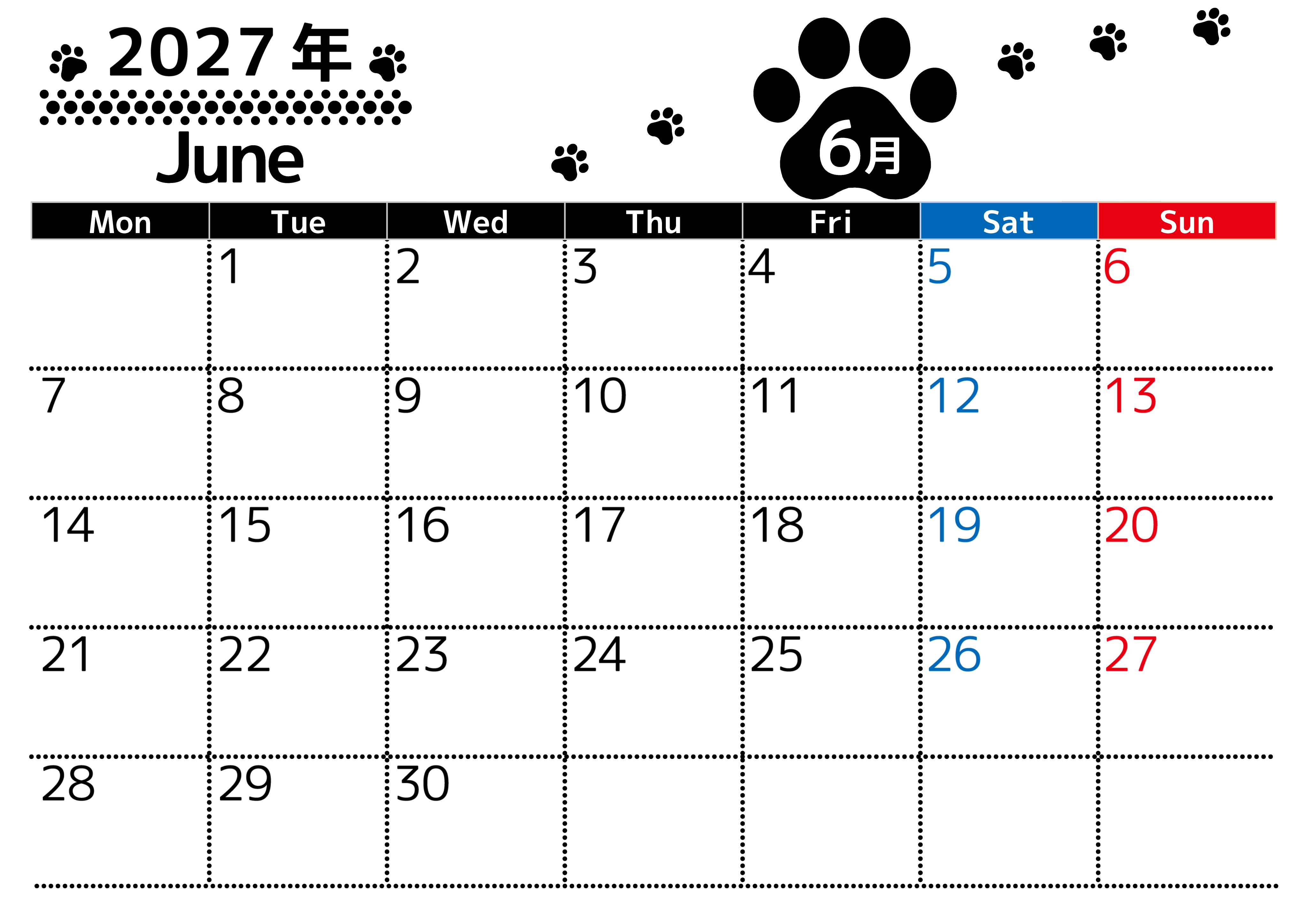 2027年

June

6月

| Mon | Tue | Wed | Thu | Fri | Sat | Sun |
|---|---|---|---|---|---|---|
|  | 1 | 2 | 3 | 4 | 5 | 6 |
| 7 | 8 | 9 | 10 | 11 | 12 | 13 |
| 14 | 15 | 16 | 17 | 18 | 19 | 20 |
| 21 | 22 | 23 | 24 | 25 | 26 | 27 |
| 28 | 29 | 30 |  |  |  |  |